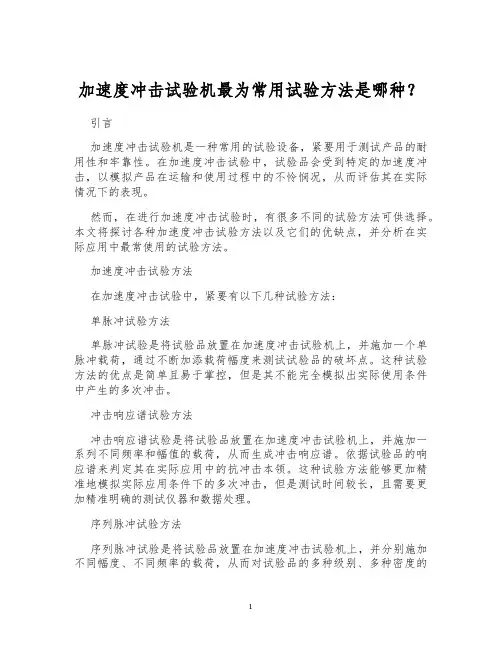 加速度冲击试验机最为常用试验方法是哪种？

引言

加速度冲击试验机是一种常用的试验设备，紧要用于测试产品的耐用性和牢靠性。在加速度冲击试验中，试验品会受到特定的加速度冲击，以模拟产品在运输和使用过程中的不怜悯况，从而评估其在实际情况下的表现。

然而，在进行加速度冲击试验时，有很多不同的试验方法可供选择。本文将探讨各种加速度冲击试验方法以及它们的优缺点，并分析在实际应用中最常使用的试验方法。

加速度冲击试验方法

在加速度冲击试验中，紧要有以下几种试验方法：

单脉冲试验方法

单脉冲试验是将试验品放置在加速度冲击试验机上，并施加一个单脉冲载荷，通过不断加添载荷幅度来测试试验品的破坏点。这种试验方法的优点是简单且易于掌控，但是其不能完全模拟出实际使用条件中产生的多次冲击。

冲击响应谱试验方法

冲击响应谱试验是将试验品放置在加速度冲击试验机上，并施加一系列不同频率和幅值的载荷，从而生成冲击响应谱。依据试验品的响应谱来判定其在实际应用中的抗冲击本领。这种试验方法能够更加精准地模拟实际应用条件下的多次冲击，但是测试时间较长，且需要更加精准明确的测试仪器和数据处理。

序列脉冲试验方法

序列脉冲试验是将试验品放置在加速度冲击试验机上，并分别施加不同幅度、不同频率的载荷，从而对试验品的多种级别、多种密度的

1